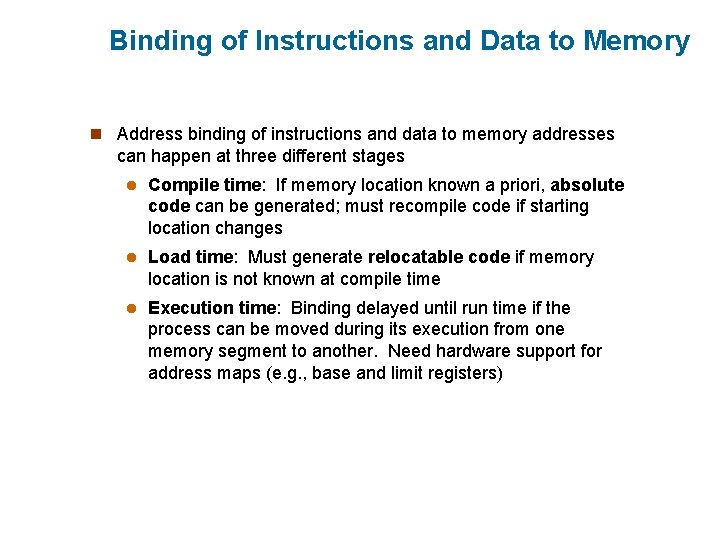 Binding of Instructions and Data to Memory

Address binding of instructions and data to memory addresses can happen at three different stages

Compile time: If memory location known a priori, absolute code can be generated; must recompile code if starting location changes

Load time: Must generate relocatable code if memory location is not known at compile time

Execution time: Binding delayed until run time if the process can be moved during its execution from one memory segment to another. Need hardware support for address maps (e.g., base and limit registers)